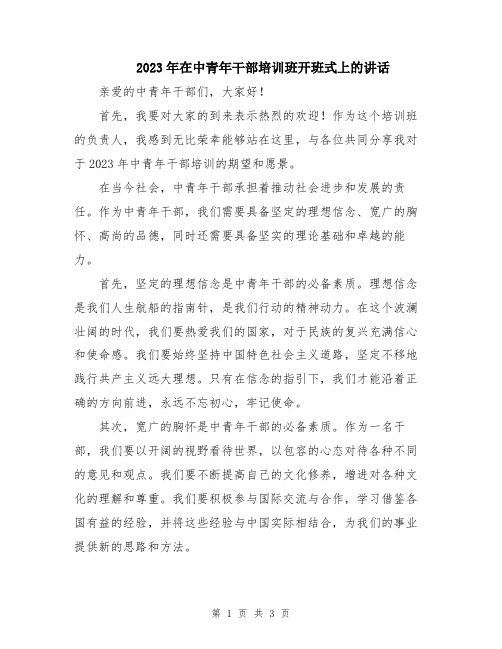 2023年在中青年干部培训班开班式上的讲话

亲爱的中青年干部们，大家好！

首先，我要对大家的到来表示热烈的欢迎！作为这个培训班的负责人，我感到无比荣幸能够站在这里，与各位共同分享我对于2023年中青年干部培训的期望和愿景。

在当今社会，中青年干部承担着推动社会进步和发展的责任。作为中青年干部，我们需要具备坚定的理想信念、宽广的胸怀、高尚的品德，同时还需要具备坚实的理论基础和卓越的能力。

首先，坚定的理想信念是中青年干部的必备素质。理想信念是我们人生航船的指南针，是我们行动的精神动力。在这个波澜壮阔的时代，我们要热爱我们的国家，对于民族的复兴充满信心和使命感。我们要始终坚持中国特色社会主义道路，坚定不移地践行共产主义远大理想。只有在信念的指引下，我们才能沿着正确的方向前进，永远不忘初心，牢记使命。

其次，宽广的胸怀是中青年干部的必备素质。作为一名干部，我们要以开阔的视野看待世界，以包容的心态对待各种不同的意见和观点。我们要不断提高自己的文化修养，增进对各种文化的理解和尊重。我们要积极参与国际交流与合作，学习借鉴各国有益的经验，并将这些经验与中国实际相结合，为我们的事业提供新的思路和方法。

第 1 页 共 3 页